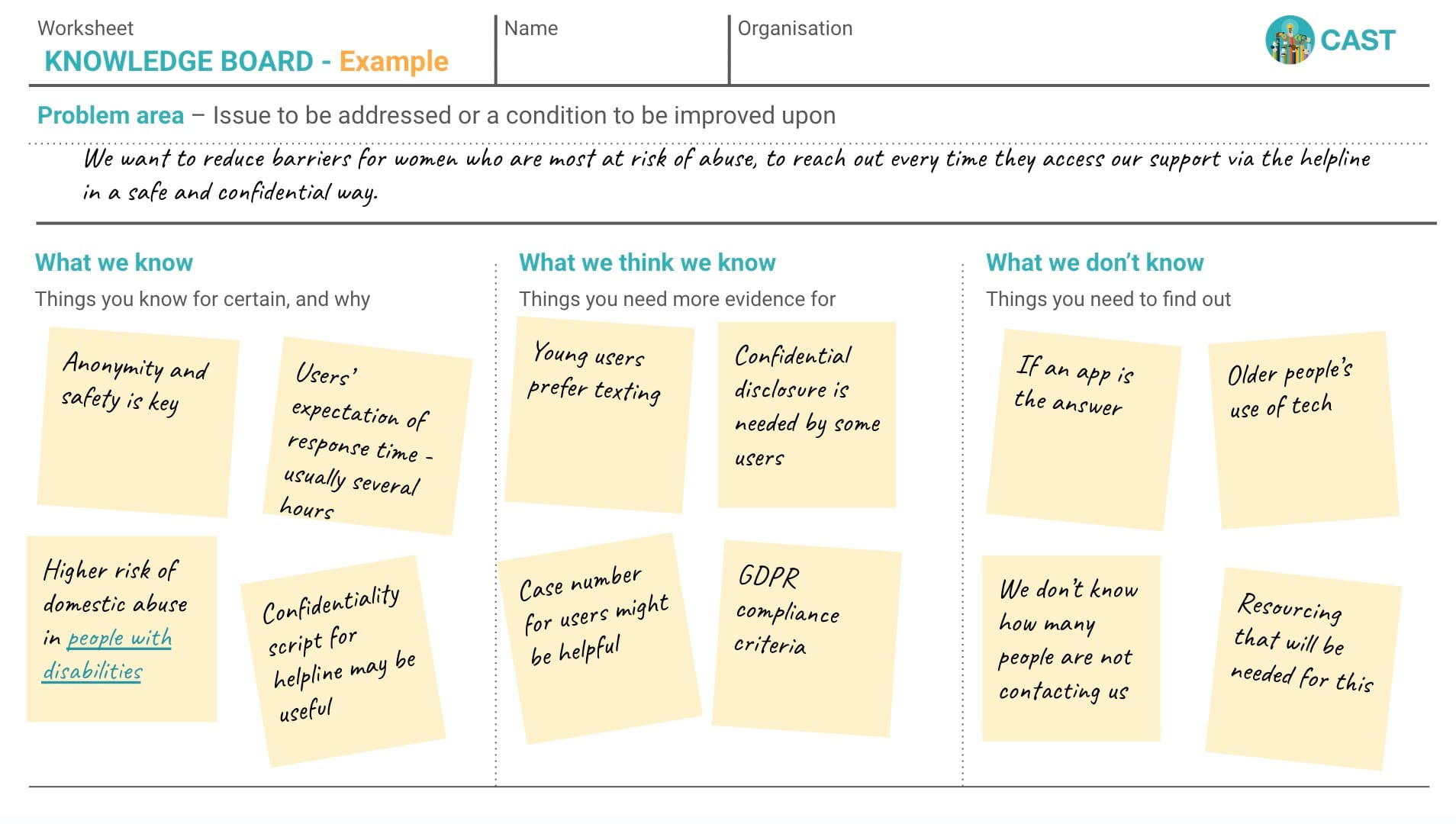 Worksheet
KNOWLEDGE BOARD - Example

Name

Organisation

CAST

Problem area – Issue to be addressed or a condition to be improved upon

We want to reduce barriers for women who are most at risk of abuse, to reach out every time they access our support via the helpline in a safe and confidential way.

What we know
Things you know for certain, and why

Anonymity and safety is key

Users' expectation of response time - usually several hours

Higher risk of domestic abuse in people with disabilities

Confidentiality script for helpline may be useful

What we think we know
Things you need more evidence for

Young users prefer texting

Confidential disclosure is needed by some users

Case number for users might be helpful

GDPR compliance criteria

What we don't know
Things you need to find out

If an app is the answer

Older people's use of tech

We don't know how many people are not contacting us

Resourcing that will be needed for this